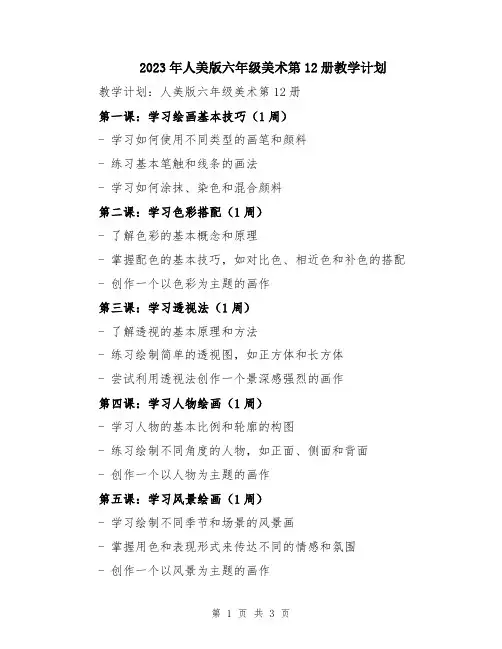 2023年人美版六年级美术第12册教学计划

教学计划：人美版六年级美术第12册

第一课：学习绘画基本技巧（1周）

- 学习如何使用不同类型的画笔和颜料

- 练习基本笔触和线条的画法

- 学习如何涂抹、染色和混合颜料

第二课：学习色彩搭配（1周）

- 了解色彩的基本概念和原理

- 掌握配色的基本技巧，如对比色、相近色和补色的搭配

- 创作一个以色彩为主题的画作

第三课：学习透视法（1周）

- 了解透视的基本原理和方法

- 练习绘制简单的透视图，如正方体和长方体

- 尝试利用透视法创作一个景深感强烈的画作

第四课：学习人物绘画（1周）

- 学习人物的基本比例和轮廓的构图

- 练习绘制不同角度的人物，如正面、侧面和背面

- 创作一个以人物为主题的画作

第五课：学习风景绘画（1周）

- 学习绘制不同季节和场景的风景画

- 掌握用色和表现形式来传达不同的情感和氛围

- 创作一个以风景为主题的画作

第 1 页 共 3 页